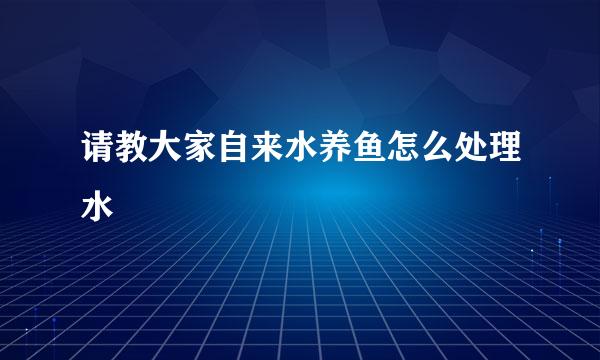 请教大家自来水养鱼怎么处理水